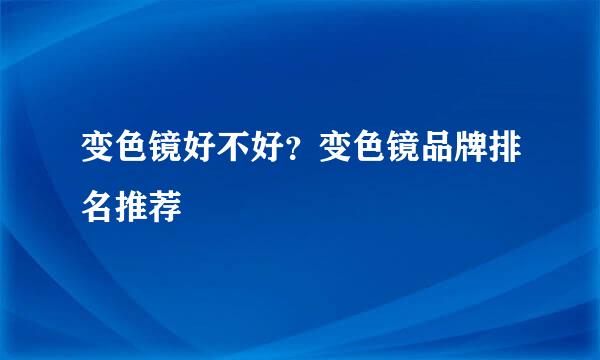 变色镜好不好？变色镜品牌排名推荐